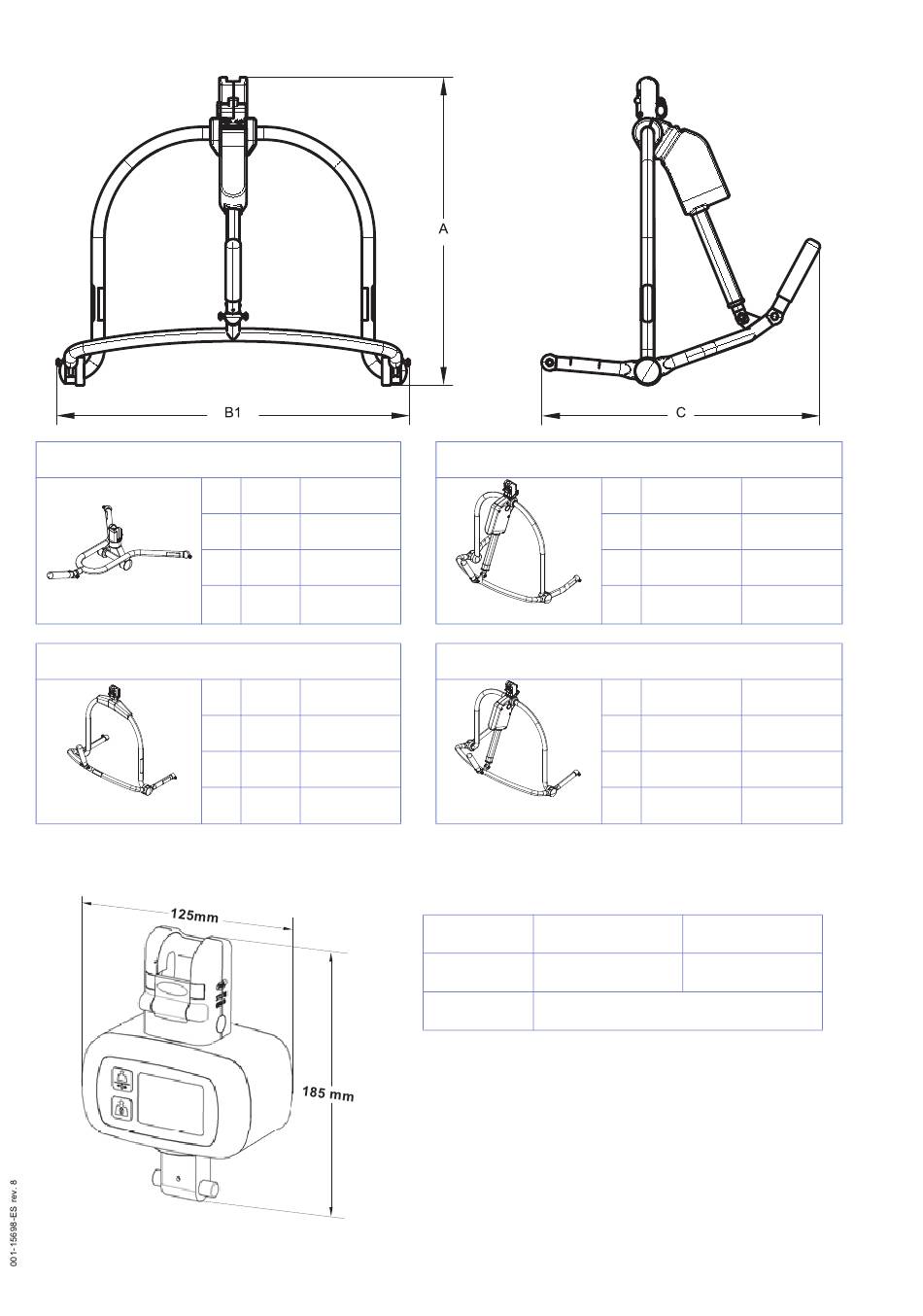 A

B1

C

125mm

185 mm

001-15698-ES rev. 8